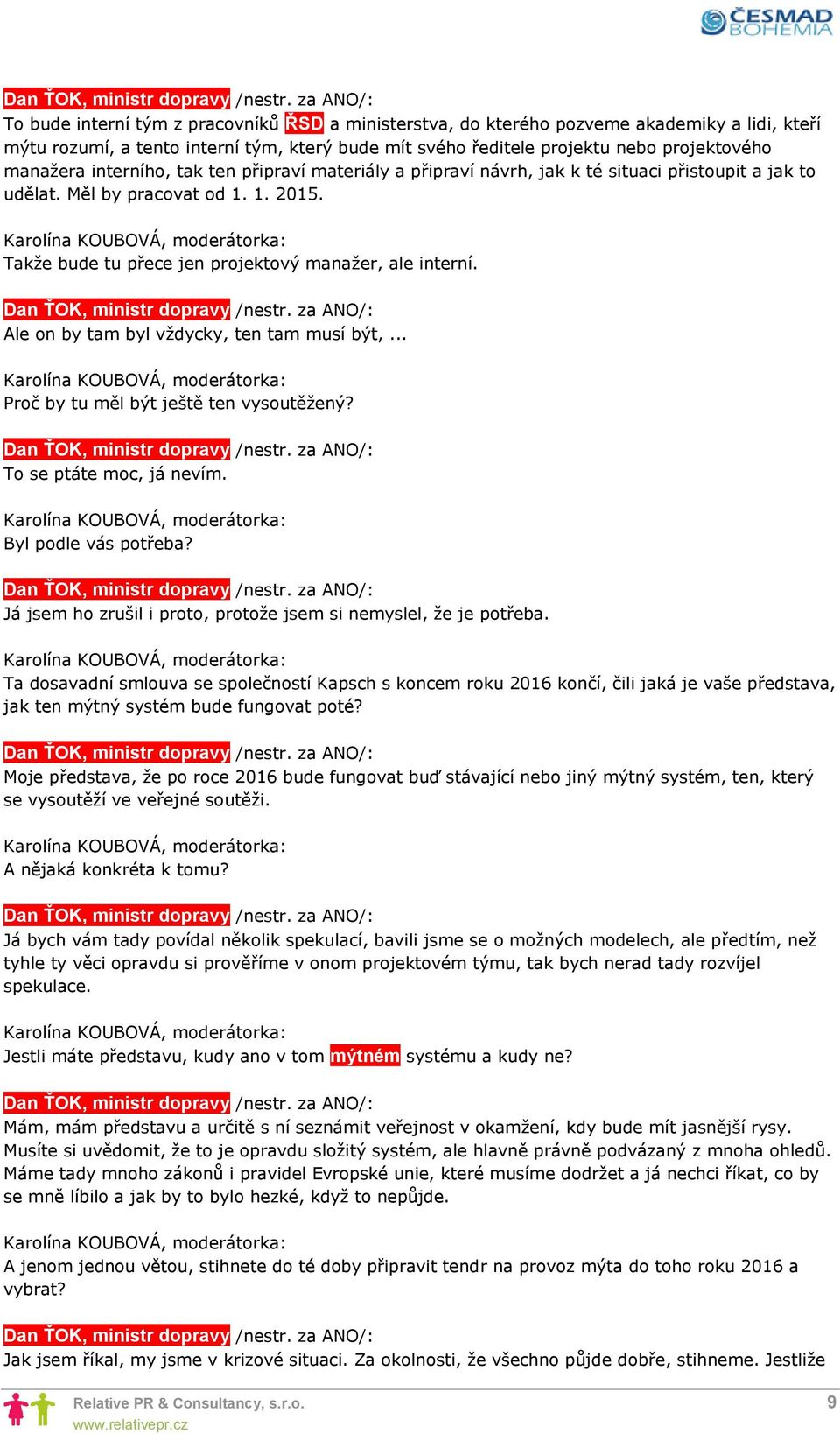 ČESMAD BOHEMIA

Dan ŤOK, ministr dopravy /nestr. za ANO/:
To bude interní tým z pracovníků ŘSD a ministerstva, do kterého pozveme akademiky a lidi, kteří mýtu rozumí, a tento interní tým, který bude mít svého ředitele projektu nebo projektového manažera interního, tak ten připraví materiály a připraví návrh, jak k té situaci přistoupit a jak to udělat. Měl by pracovat od 1. 1. 2015.

Karolína KOUBOVÁ, moderátorka:
Takže bude tu přece jen projektový manažer, ale interní.

Dan ŤOK, ministr dopravy /nestr. za ANO/:
Ale on by tam byl vždycky, ten tam musí být, ...

Karolína KOUBOVÁ, moderátorka:
Proč by tu měl být ještě ten vysoutěžený?

Dan ŤOK, ministr dopravy /nestr. za ANO/:
To se ptáte moc, já nevím.

Karolína KOUBOVÁ, moderátorka:
Byl podle vás potřeba?

Dan ŤOK, ministr dopravy /nestr. za ANO/:
Já jsem ho zrušil i proto, protože jsem si nemyslel, že je potřeba.

Karolína KOUBOVÁ, moderátorka:
Ta dosavadní smlouva se společností Kapsch s koncem roku 2016 končí, čili jaká je vaše představa, jak ten mýtný systém bude fungovat poté?

Dan ŤOK, ministr dopravy /nestr. za ANO/:
Moje představa, že po roce 2016 bude fungovat buď stávající nebo jiný mýtný systém, ten, který se vysoutěží ve veřejné soutěži.

Karolína KOUBOVÁ, moderátorka:
A nějaká konkréta k tomu?

Dan ŤOK, ministr dopravy /nestr. za ANO/:
Já bych vám tady povídal několik spekulací, bavili jsme se o možných modelech, ale předtím, než tyhle ty věci opravdu si prověříme v onom projektovém týmu, tak bych nerad tady rozvíjel spekulace.

Karolína KOUBOVÁ, moderátorka:
Jestli máte představu, kudy ano v tom mýtném systému a kudy ne?

Dan ŤOK, ministr dopravy /nestr. za ANO/:
Mám, mám představu a určitě s ní seznámit veřejnost v okamžení, kdy bude mít jasnější rysy. Musíte si uvědomit, že to je opravdu složitý systém, ale hlavně právně podvázaný z mnoha ohledů. Máme tady mnoho zákonů i pravidel Evropské unie, které musíme dodržet a já nechci říkat, co by se mně líbilo a jak by to bylo hezké, když to nepůjde.

Karolína KOUBOVÁ, moderátorka:
A jenom jednou větou, stihnete do té doby připravit tendr na provoz mýta do toho roku 2016 a vybrat?

Dan ŤOK, ministr dopravy /nestr. za ANO/:
Jak jsem říkal, my jsme v krizové situaci. Za okolnosti, že všechno půjde dobře, stihneme. Jestliže

Relative PR & Consultancy, s.r.o.
www.relativepr.cz
9